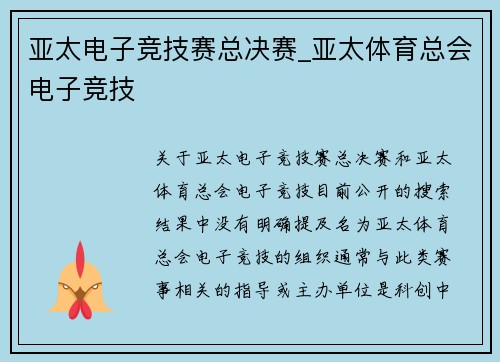 亚太电子竞技赛总决赛_亚太体育总会电子竞技

关于亚太电子竞技赛总决赛和亚太体育总会电子竞技目前公开的搜索结果中没有明确提及名为亚太体育总会电子竞技的组织通常与此类赛事相关的指导或主办单位是科创中